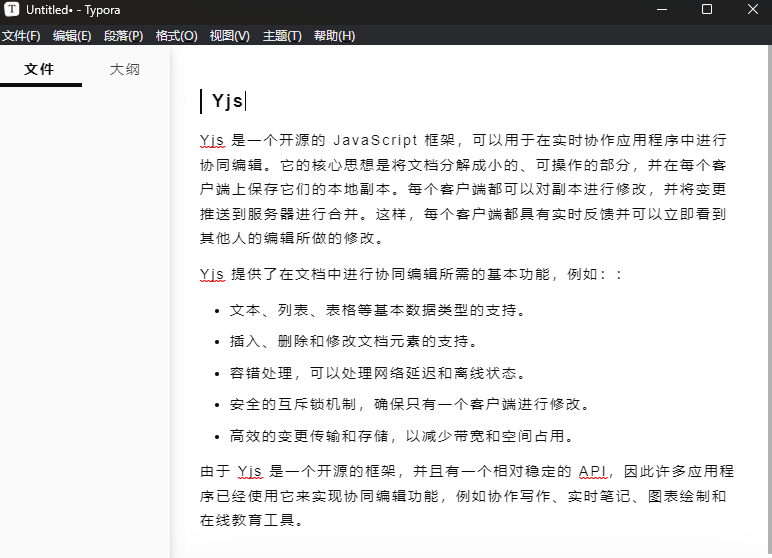 Untitled• - Typora

文件(F) 编辑(E) 段落(P) 格式(O) 视图(V) 主题(T) 帮助(H)

文件 大纲

Yjs

Yjs 是一个开源的 JavaScript 框架，可以用于在实时协作应用程序中进行协同编辑。它的核心思想是将文档分解成小的、可操作的部分，并在每个客户端上保存它们的本地副本。每个客户端都可以对副本进行修改，并将变更推送到服务器进行合并。这样，每个客户端都具有实时反馈并可以立即看到其他人的编辑所做的修改。

Yjs 提供了在文档中进行协同编辑所需的基本功能，例如：：

- 文本、列表、表格等基本数据类型的支持。
- 插入、删除和修改文档元素的支持。
- 容错处理，可以处理网络延迟和离线状态。
- 安全的互斥锁机制，确保只有一个客户端进行修改。
- 高效的变更传输和存储，以减少带宽和空间占用。

由于 Yjs 是一个开源的框架，并且有一个相对稳定的 API，因此许多应用程序已经使用它来实现协同编辑功能，例如协作写作、实时笔记、图表绘制和在线教育工具。